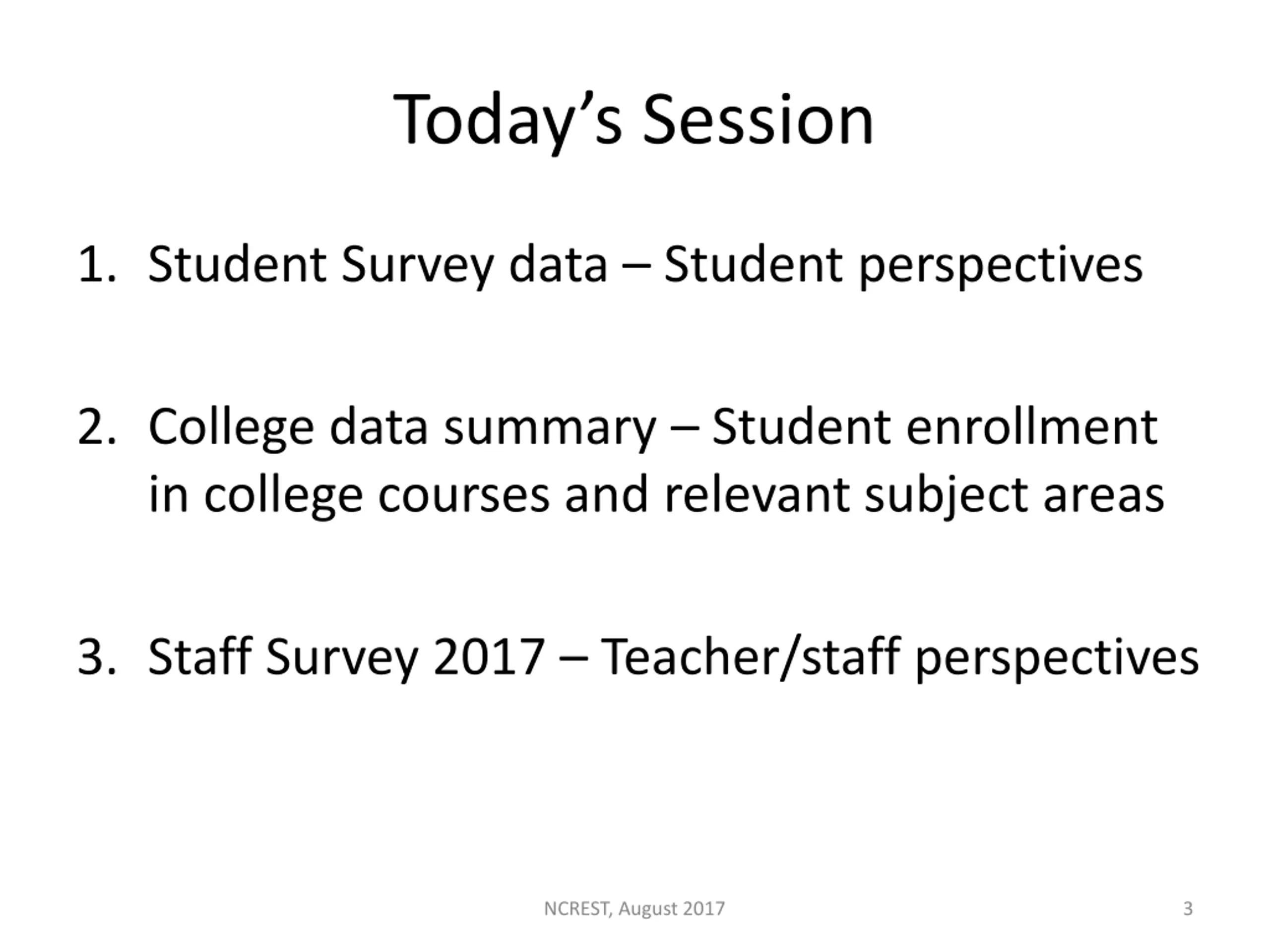 Today’s Session

1. Student Survey data – Student perspectives

2. College data summary – Student enrollment in college courses and relevant subject areas

3. Staff Survey 2017 – Teacher/staff perspectives

NCREST, August 2017

3